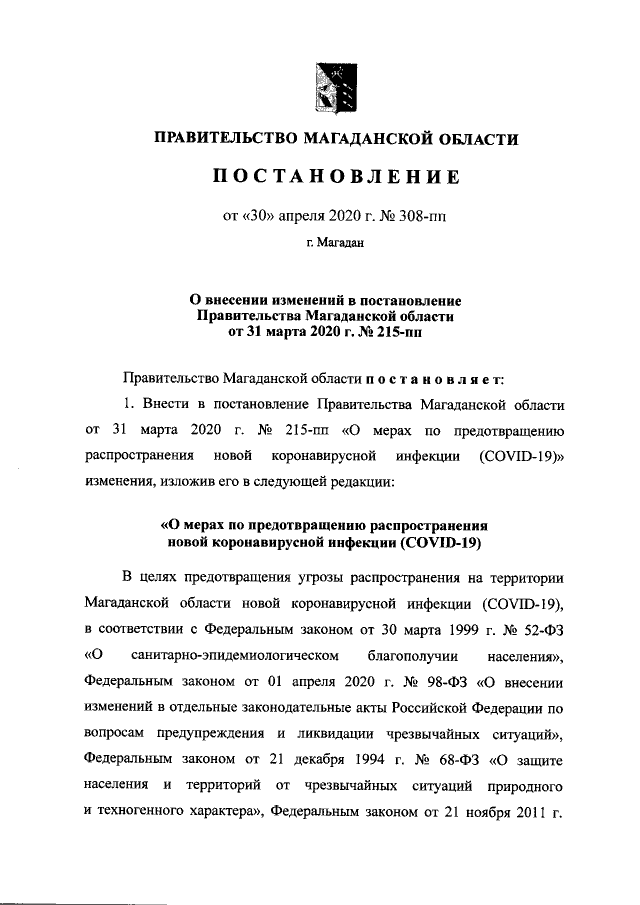 ПРАВИТЕЛЬСТВО МАГАДАНСКОЙ ОБЛАСТИ

ПОСТАНОВЛЕНИЕ

от «30» апреля 2020 г. № 308-пп

г. Магадан

О внесении изменений в постановление Правительства Магаданской области от 31 марта 2020 г. № 215-пп

Правительство Магаданской области постановляет:

1. Внести в постановление Правительства Магаданской области от 31 марта 2020 г. № 215-пп «О мерах по предотвращению распространения новой коронавирусной инфекции (COVID-19)» изменения, изложив его в следующей редакции:

«О мерах по предотвращению распространения новой коронавирусной инфекции (COVID-19)

В целях предотвращения угрозы распространения на территории Магаданской области новой коронавирусной инфекции (COVID-19), в соответствии с Федеральным законом от 30 марта 1999 г. № 52-ФЗ «О санитарно-эпидемиологическом благополучии населения», Федеральным законом от 01 апреля 2020 г. № 98-ФЗ «О внесении изменений в отдельные законодательные акты Российской Федерации по вопросам предупреждения и ликвидации чрезвычайных ситуаций», Федеральным законом от 21 декабря 1994 г. № 68-ФЗ «О защите населения и территорий от чрезвычайных ситуаций природного и техногенного характера», Федеральным законом от 21 ноября 2011 г.